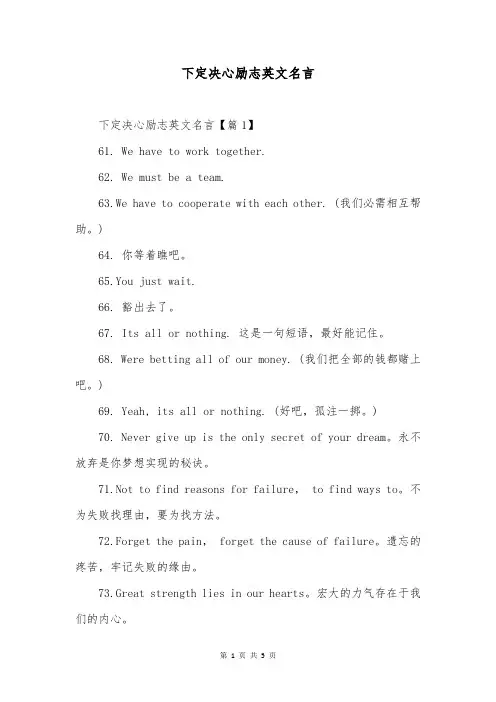 下定决心励志英文名言

下定决心励志英文名言【篇 1】

61. We have to work together.

62. We must be a team.

63.We have to cooperate with each other. (我们必需相互帮助。)

64. 你等着瞧吧。

65.You just wait.

66. 豁出去了。

67. Its all or nothing. 这是一句短语，最好能记住。

68. Were betting all of our money. (我们把全部的钱都赌上吧。)

69. Yeah, its all or nothing. (好吧，孤注一掷。)

70. Never give up is the only secret of your dream。永不放弃是你梦想实现的秘诀。

71.Not to find reasons for failure， to find ways to。不为失败找理由，要为找方法。

72.Forget the pain， forget the cause of failure。遗忘的疼苦，牢记失败的缘由。

73.Great strength lies in our hearts。宏大的力气存在于我们的内心。

第 1 页 共 5 页